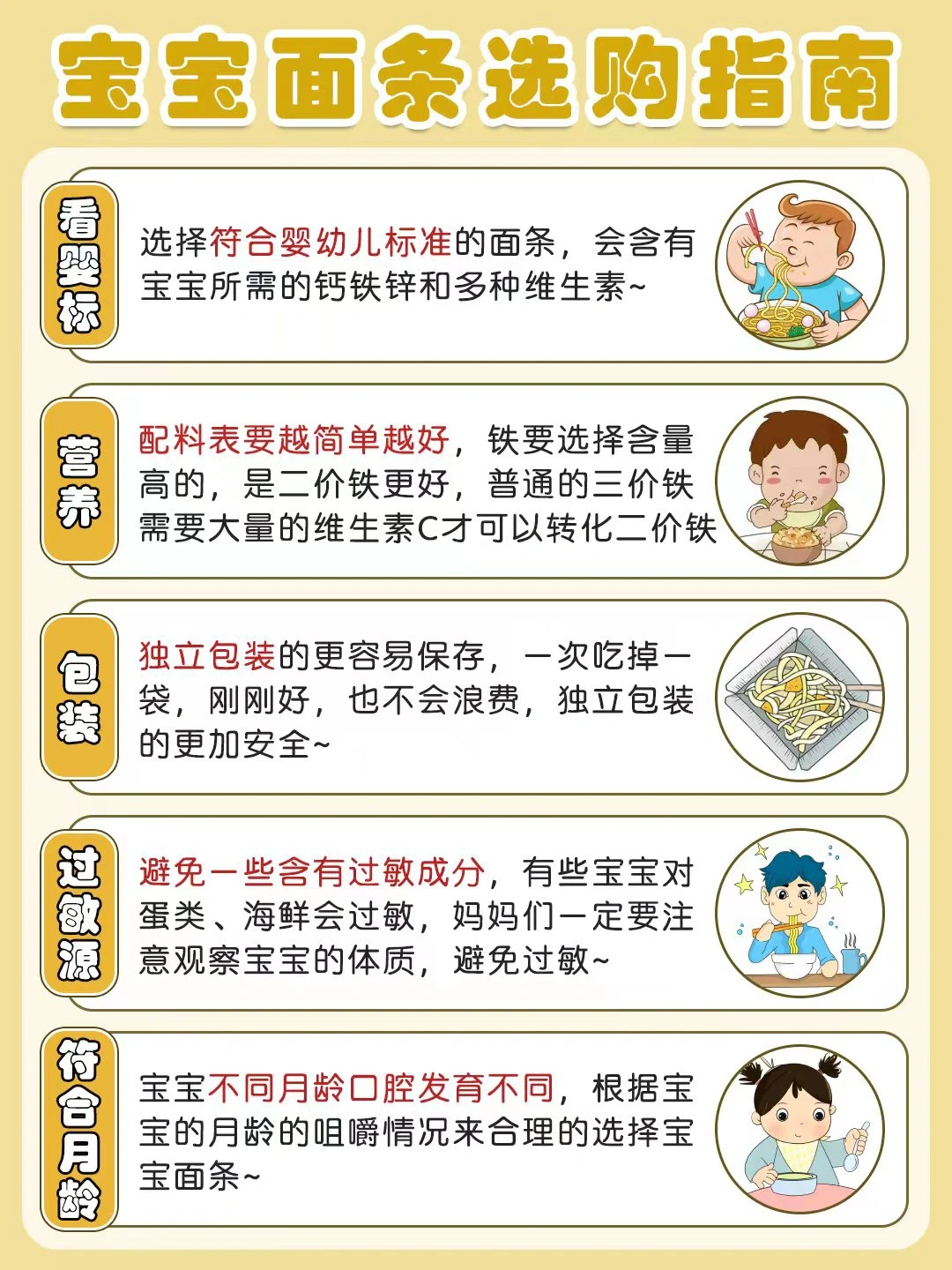 宝宝面条选购指南

看婴标

选择符合婴幼儿标准的面条，会含有宝宝所需的钙铁锌和多种维生素~

营养

配料表要越简单越好，铁要选择含量高的，是二价铁更好，普通的三价铁需要大量的维生素C才可以转化二价铁

包装

独立包装的更容易保存，一次吃掉一袋，刚刚好，也不会浪费，独立包装的更加安全~

过敏源

避免一些含有过敏成分，有些宝宝对蛋类、海鲜会过敏，妈妈们一定要注意观察宝宝的体质，避免过敏~

符合月龄

宝宝不同月龄口腔发育不同，根据宝宝的月龄的咀嚼情况来合理的选择宝宝面条~